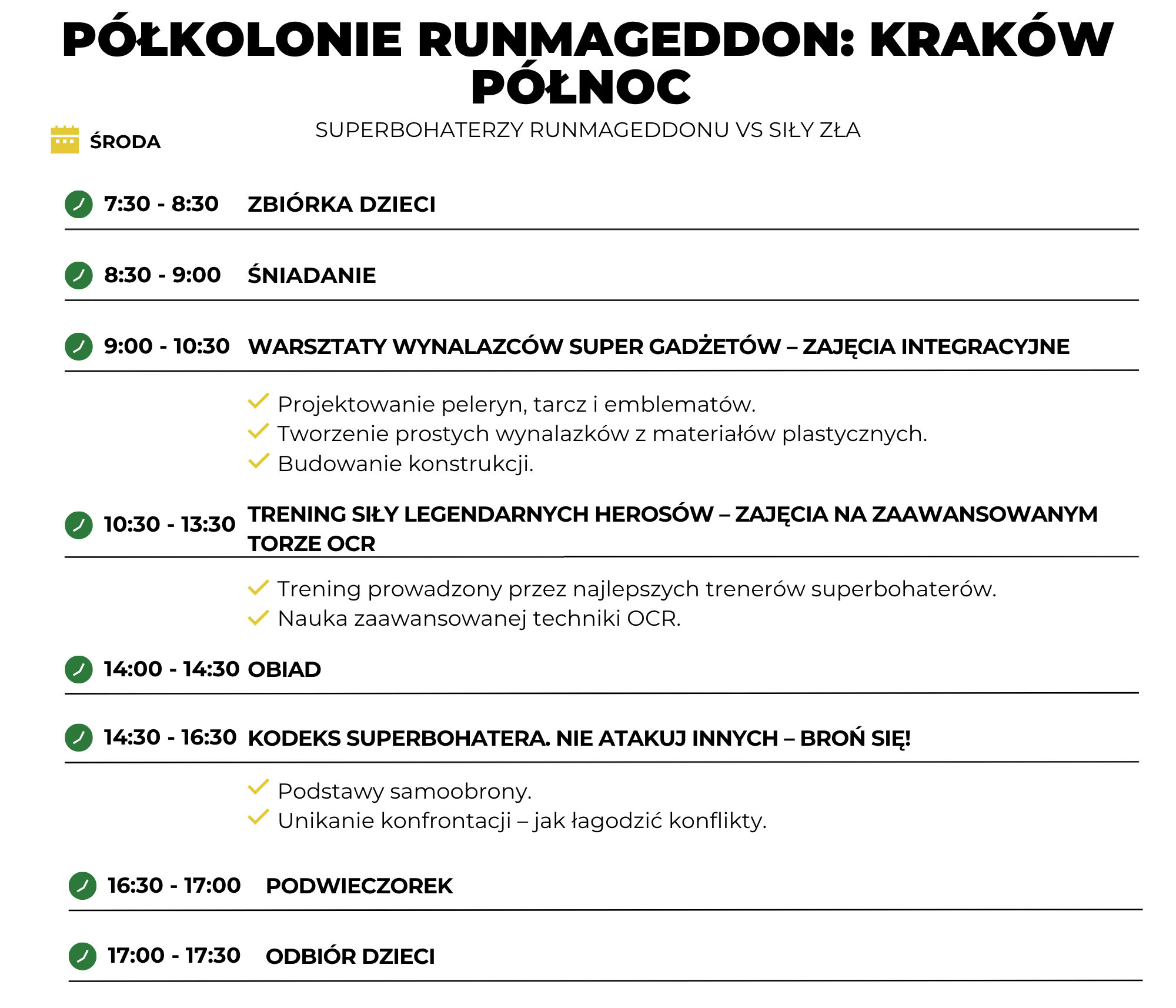 PÓŁKOLONIE RUNMAGEDDON: KRAKÓW PÓŁNOC

SUPERBOHATERZY RUNMAGEDDONU VS SIŁY ZŁA

ŚRODA

7:30 - 8:30 ZBIÓRKA DZIECI

8:30 - 9:00 ŚNIADANIE

9:00 - 10:30 WARSZTATY WYNALAZCÓW SUPER GADŻETÓW – ZAJĘCIA INTEGRACYJNE

Projektowanie peleryn, tarcz i emblematów.
Tworzenie prostych wynalazków z materiałów plastycznych.
Budowanie konstrukcji.

10:30 - 13:30 TRENING SIŁY LEGENDARNYCH HEROSÓW – ZAJĘCIA NA ZAAWANSOWANYM TORZE OCR

Trening prowadzony przez najlepszych trenerów superbohaterów.
Nauka zaawansowanej techniki OCR.

14:00 - 14:30 OBIAD

14:30 - 16:30 KODEKS SUPERBOHATERA. NIE ATAKUJ INNYCH – BROŃ SIĘ!

Podstawy samoobrony.
Unikanie konfrontacji – jak łagodzić konflikty.

16:30 - 17:00 PODWIECZOREK

17:00 - 17:30 ODBIÓR DZIECI